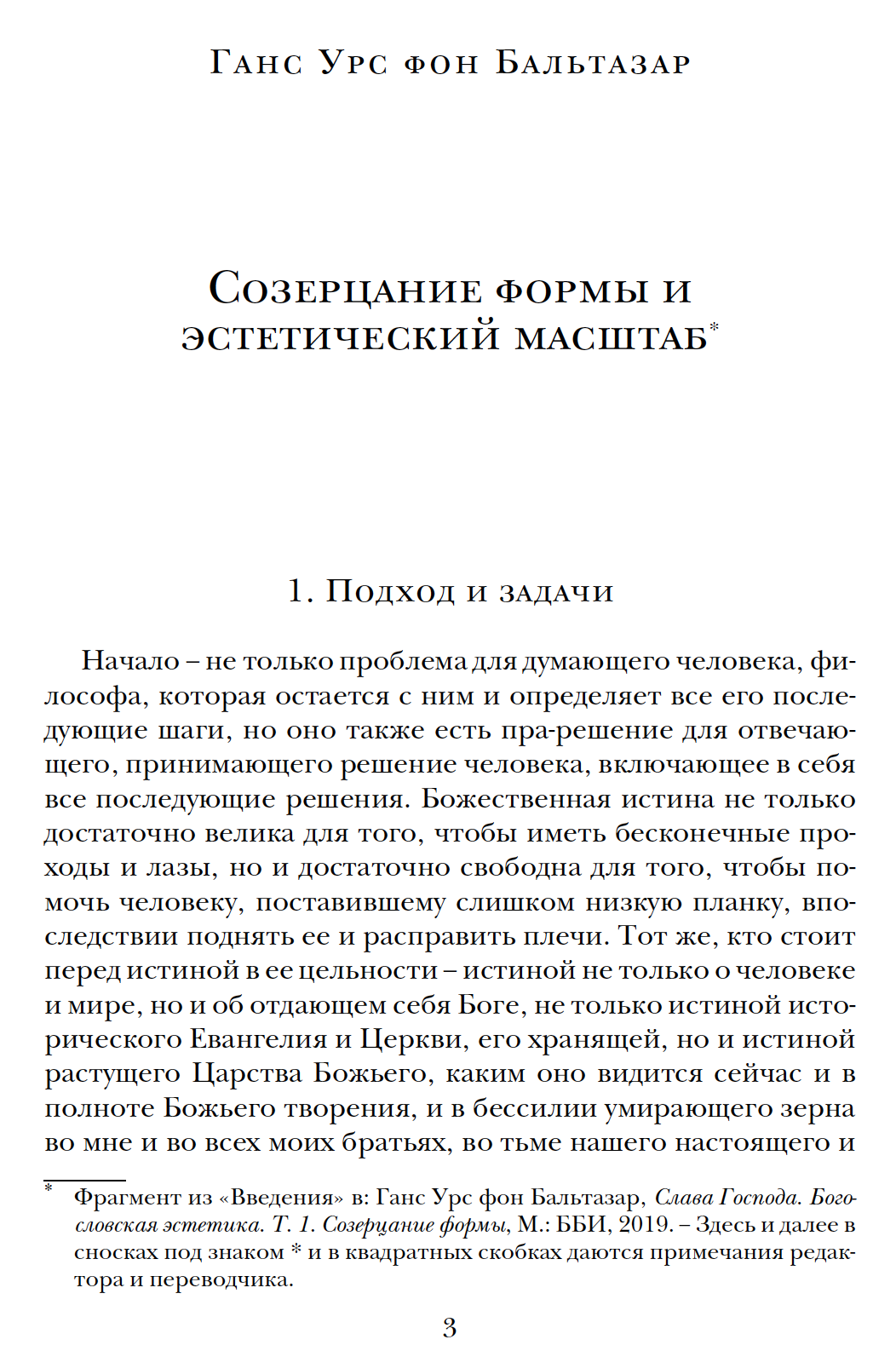 Ганс Урс фон Бальтазар

Созерцание формы и эстетический масштаб*

1. Подход и задачи

Начало – не только проблема для думающего человека, философа, которая остается с ним и определяет все его последующие шаги, но оно также есть пра-решение для отвечающего, принимающего решение человека, включающее в себя все последующие решения. Божественная истина не только достаточно велика для того, чтобы иметь бесконечные проходы и лазы, но и достаточно свободна для того, чтобы помочь человеку, поставившему слишком низкую планку, впоследствии поднять ее и расправить плечи. Тот же, кто стоит перед истиной в ее цельности – истиной не только о человеке и мире, но и об отдающем себя Боге, не только истиной исторического Евангелия и Церкви, его хранящей, но и истиной растущего Царства Божьего, каким оно видится сейчас и в полноте Божьего творения, и в бессилии умирающего зерна во мне и во всех моих братьях, во тьме нашего настоящего и

* Фрагмент из «Введения» в: Ганс Урс фон Бальтазар, Слава Господа. Богословская эстетика. Т. 1. Созерцание формы, М.: ББИ, 2019. – Здесь и далее в сносках под знаком * и в квадратных скобках даются примечания редактора и переводчика.

3